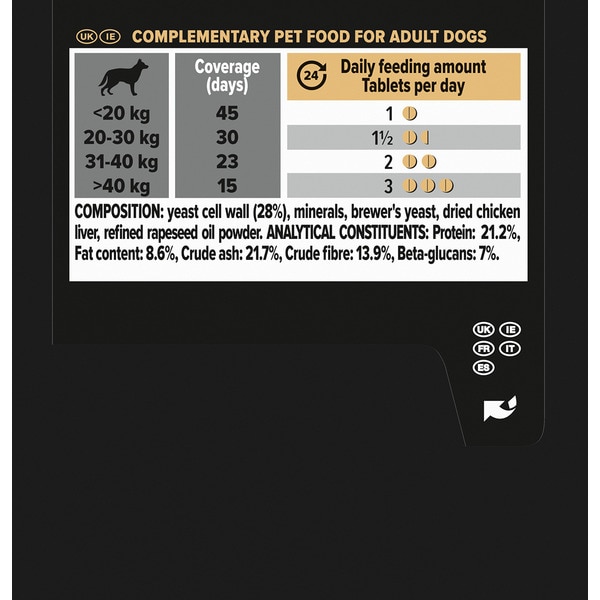 UK IE COMPLEMENTARY PET FOOD FOR ADULT DOGS

| | Coverage (days) | 24 Daily feeding amount Tablets per day |
|---|---|---|
| <20 kg | 45 | 1 |
| 20-30 kg | 30 | 1½ |
| 31-40 kg | 23 | 2 |
| >40 kg | 15 | 3 |

COMPOSITION: yeast cell wall (28%), minerals, brewer's yeast, dried chicken liver, refined rapeseed oil powder. ANALYTICAL CONSTITUENTS: Protein: 21.2%, Fat content: 8.6%, Crude ash: 21.7%, Crude fibre: 13.9%, Beta-glucans: 7%.

UK IE
FR IT
ES